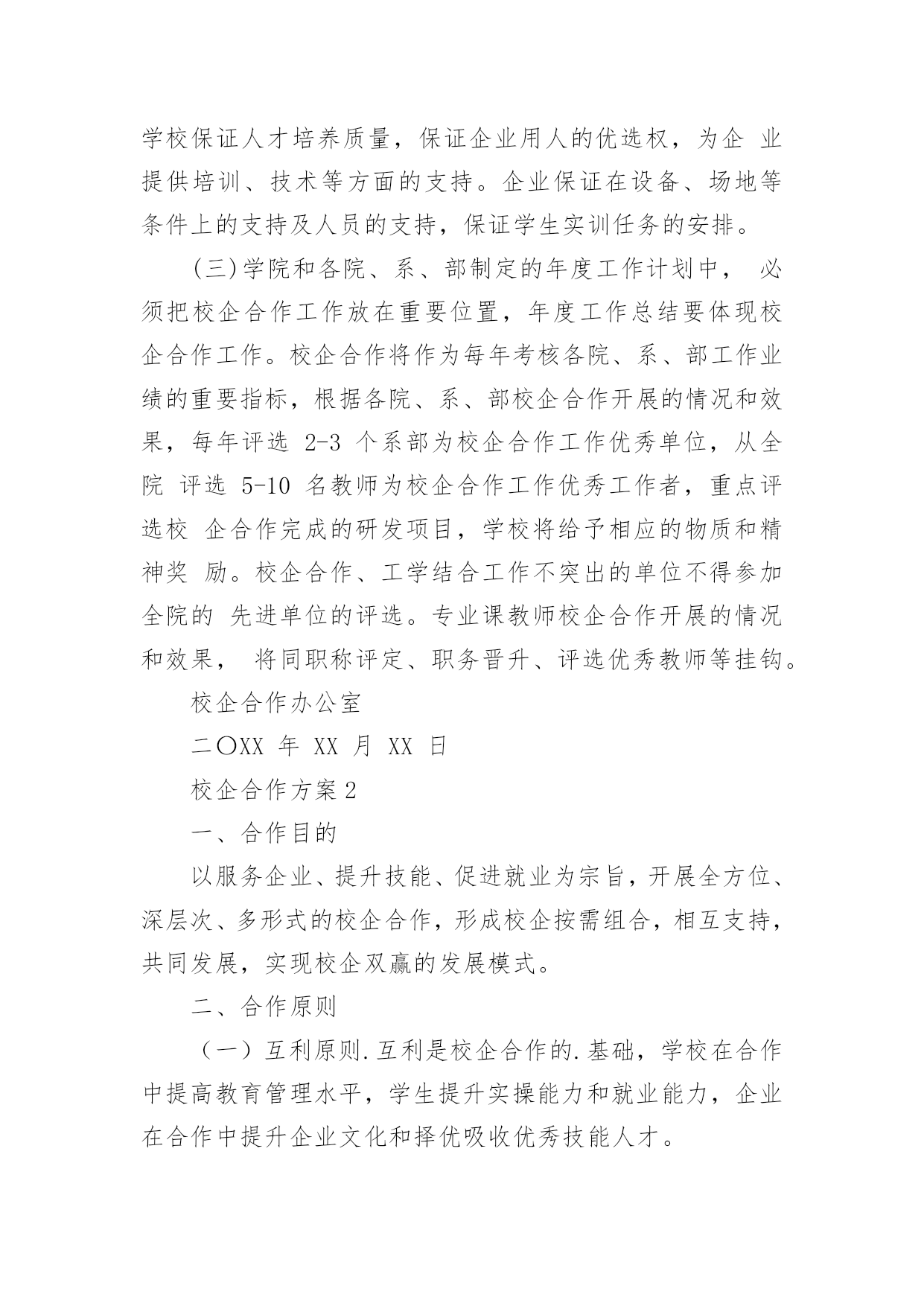 学校保证人才培养质量，保证企业用人的优选权，为企 业提供培训、技术等方面的支持。企业保证在设备、场地等条件上的支持及人员的支持，保证学生实训任务的安排。

(三)学院和各院、系、部制定的年度工作计划中， 必须把校企合作工作放在重要位置，年度工作总结要体现校企合作工作。校企合作将作为每年考核各院、系、部工作业绩的重要指标，根据各院、系、部校企合作开展的情况和效果，每年评选 2-3 个系部为校企合作工作优秀单位，从全院 评选 5-10 名教师为校企合作工作优秀工作者，重点评选校 企合作完成的研发项目，学校将给予相应的物质和精神奖 励。校企合作、工学结合工作不突出的单位不得参加全院的 先进单位的评选。专业课教师校企合作开展的情况和效果， 将同职称评定、职务晋升、评选优秀教师等挂钩。

校企合作办公室

二〇XX 年 XX 月 XX 日

校企合作方案 2

一、合作目的

以服务企业、提升技能、促进就业为宗旨，开展全方位、深层次、多形式的校企合作，形成校企按需组合，相互支持，共同发展，实现校企双赢的发展模式。

二、合作原则

（一）互利原则.互利是校企合作的.基础，学校在合作中提高教育管理水平，学生提升实操能力和就业能力，企业在合作中提升企业文化和择优吸收优秀技能人才。